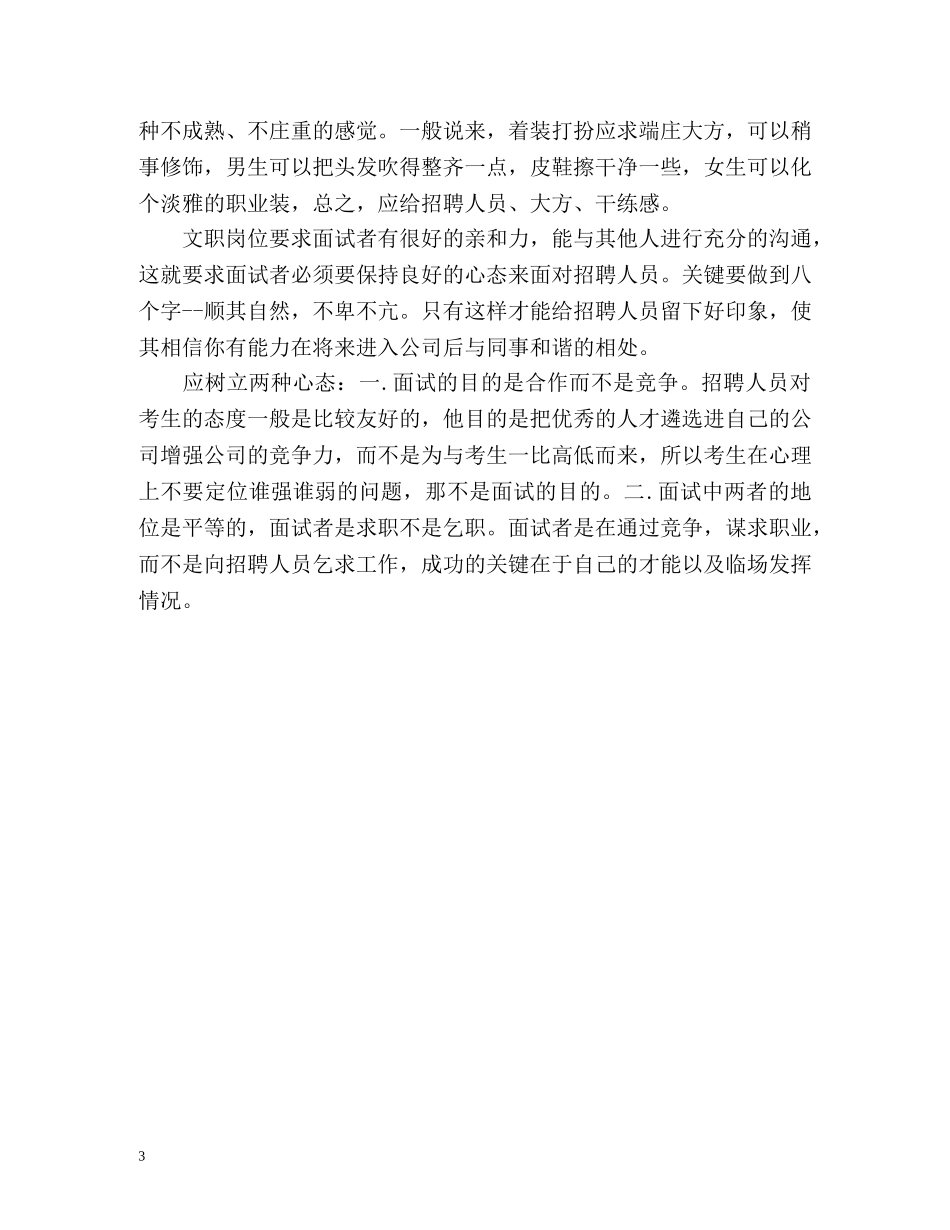 种不成熟、不庄重的感觉。一般说来，着装打扮应求端庄大方，可以稍事修饰，男生可以把头发吹得整齐一点，皮鞋擦干净一些，女生可以化个淡雅的职业装，总之，应给招聘人员、大方、干练感。

文职岗位要求面试者有很好的亲和力，能与其他人进行充分的沟通，这就要求面试者必须要保持良好的心态来面对招聘人员。关键要做到八个字--顺其自然，不卑不亢。只有这样才能给招聘人员留下好印象，使其相信你有能力在将来进入公司后与同事和谐的相处。

应树立两种心态：一.面试的目的是合作而不是竞争。招聘人员对考生的态度一般是比较友好的，他目的是把优秀的人才遴选进自己的公司增强公司的竞争力，而不是为与考生一比高低而来，所以考生在心理上不要定位谁强谁弱的问题，那不是面试的目的。二.面试中两者的地位是平等的，面试者是求职不是乞职。面试者是在通过竞争，谋求职业，而不是向招聘人员乞求工作，成功的关键在于自己的才能以及临场发挥情况。

3